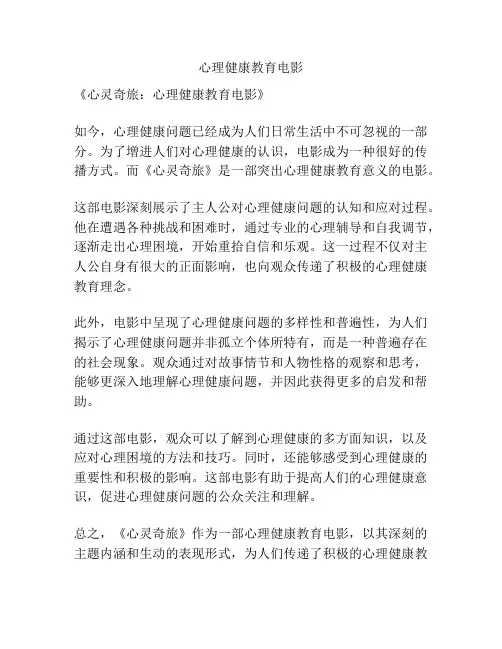 心理健康教育电影

《心灵奇旅：心理健康教育电影》

如今，心理健康问题已经成为人们日常生活中不可忽视的一部分。为了增进人们对心理健康的认识，电影成为一种很好的传播方式。而《心灵奇旅》是一部突出心理健康教育意义的电影。

这部电影深刻展示了主人公对心理健康问题的认知和应对过程。他在遭遇各种挑战和困难时，通过专业的心理辅导和自我调节，逐渐走出心理困境，开始重拾自信和乐观。这一过程不仅对主人公自身有很大的正面影响，也向观众传递了积极的心理健康教育理念。

此外，电影中呈现了心理健康问题的多样性和普遍性，为人们揭示了心理健康问题并非孤立个体所特有，而是一种普遍存在的社会现象。观众通过对故事情节和人物性格的观察和思考，能够更深入地理解心理健康问题，并因此获得更多的启发和帮助。

通过这部电影，观众可以了解到心理健康的多方面知识，以及应对心理困境的方法和技巧。同时，还能够感受到心理健康的重要性和积极的影响。这部电影有助于提高人们的心理健康意识，促进心理健康问题的公众关注和理解。

总之，《心灵奇旅》作为一部心理健康教育电影，以其深刻的主题内涵和生动的表现形式，为人们传递了积极的心理健康教